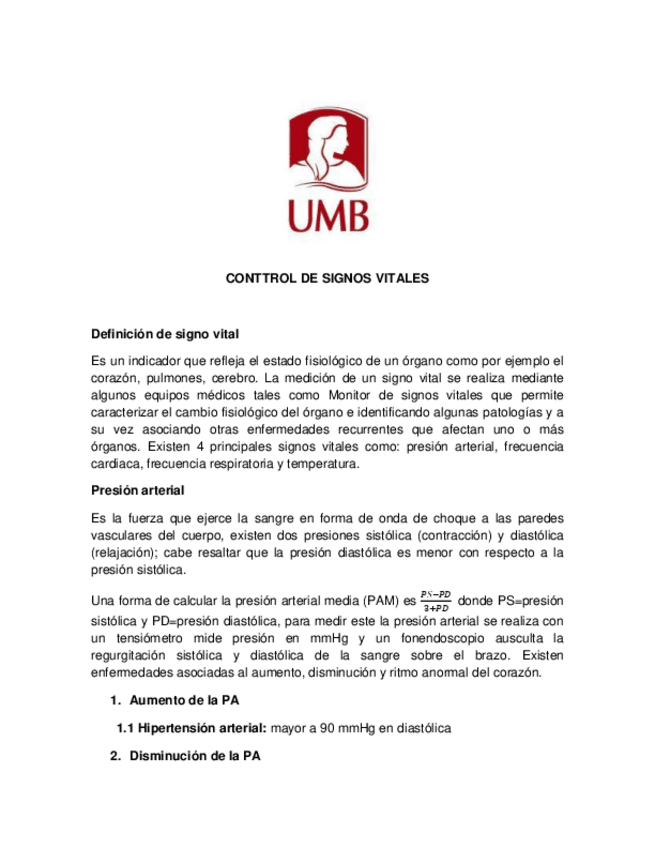 UMB

CONTTROL DE SIGNOS VITALES

Definición de signo vital

Es un indicador que refleja el estado fisiológico de un órgano como por ejemplo el corazón, pulmones, cerebro. La medición de un signo vital se realiza mediante algunos equipos médicos tales como Monitor de signos vitales que permite caracterizar el cambio fisiológico del órgano e identificando algunas patologías y a su vez asociando otras enfermedades recurrentes que afectan uno o más órganos. Existen 4 principales signos vitales como: presión arterial, frecuencia cardiaca, frecuencia respiratoria y temperatura.

Presión arterial

Es la fuerza que ejerce la sangre en forma de onda de choque a las paredes vasculares del cuerpo, existen dos presiones sistólica (contracción) y diastólica (relajación); cabe resaltar que la presión diastólica es menor con respecto a la presión sistólica.

Una forma de calcular la presión arterial media (PAM) es $\frac{PS-PD}{3+PD}$ donde PS=presión sistólica y PD=presión diastólica, para medir este la presión arterial se realiza con un tensiómetro mide presión en mmHg y un fonendoscopio ausculta la regurgitación sistólica y diastólica de la sangre sobre el brazo. Existen enfermedades asociadas al aumento, disminución y ritmo anormal del corazón.

1. Aumento de la PA

1.1 Hipertensión arterial: mayor a 90 mmHg en diastólica

2. Disminución de la PA